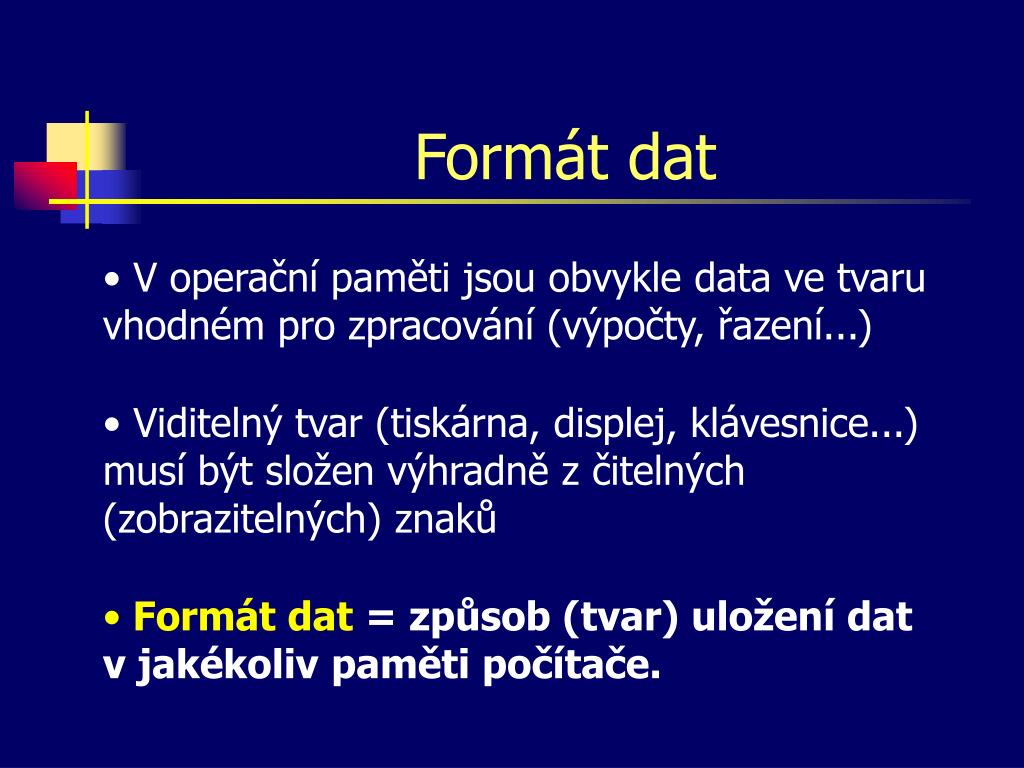 Formát dat

• V operační paměti jsou obvykle data ve tvaru vhodném pro zpracování (výpočty, řazení...)

• Viditelný tvar (tiskárna, displej, klávesnice...) musí být složen výhradně z čitelných (zobrazitelných) znaků

• Formát dat = způsob (tvar) uložení dat v jakékoliv paměti počítače.